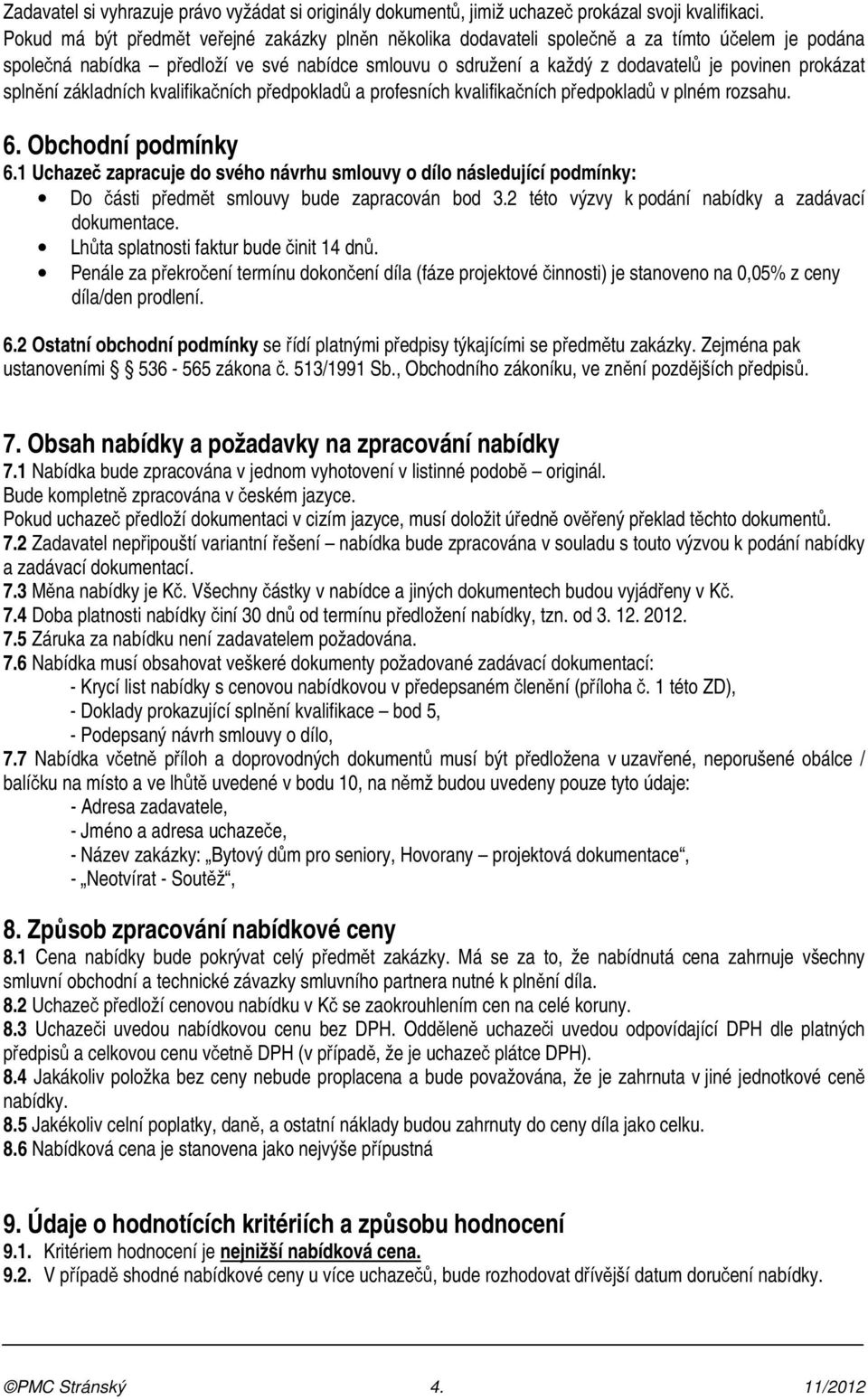 Zadavatel si vyhrazuje právo vyžádat si originály dokumentů, jimiž uchazeč prokázal svoji kvalifikaci. Pokud má být předmět veřejné zakázky plněn několika dodavateli společně a za tímto účelem je podána společná nabídka – předloží ve své nabídce smlouvu o sdružení a každý z dodavatelů je povinen prokázat splnění základních kvalifikačních předpokladů a profesních kvalifikačních předpokladů v plném rozsahu.

6. Obchodní podmínky
6.1 Uchazeč zapracuje do svého návrhu smlouvy o dílo následující podmínky:
• Do části předmět smlouvy bude zapracován bod 3.2 této výzvy k podání nabídky a zadávací dokumentace.
• Lhůta splatnosti faktur bude činit 14 dnů.
• Penále za překročení termínu dokončení díla (fáze projektové činnosti) je stanoveno na 0,05% z ceny díla/den prodlení.

6.2 Ostatní obchodní podmínky se řídí platnými předpisy týkajícími se předmětu zakázky. Zejména pak ustanoveními § 536 - 565 zákona č. 513/1991 Sb., Obchodního zákoníku, ve znění pozdějších předpisů.

7. Obsah nabídky a požadavky na zpracování nabídky
7.1 Nabídka bude zpracována v jednom vyhotovení v listinné podobě – originál.
Bude kompletně zpracována v českém jazyce.
Pokud uchazeč předloží dokumentaci v cizím jazyce, musí doložit úředně ověřený překlad těchto dokumentů.
7.2 Zadavatel nepřipouští variantní řešení – nabídka bude zpracována v souladu s touto výzvou k podání nabídky a zadávací dokumentací.
7.3 Měna nabídky je Kč. Všechny částky v nabídce a jiných dokumentech budou vyjádřeny v Kč.
7.4 Doba platnosti nabídky činí 30 dnů od termínu předložení nabídky, tzn. od 3. 12. 2012.
7.5 Záruka za nabídku není zadavatelem požadována.
7.6 Nabídka musí obsahovat veškeré dokumenty požadované zadávací dokumentací:
- Krycí list nabídky s cenovou nabídkovou v předepsaném členění (příloha č. 1 této ZD),
- Doklady prokazující splnění kvalifikace – bod 5,
- Podepsaný návrh smlouvy o dílo,
7.7 Nabídka včetně příloh a doprovodných dokumentů musí být předložena v uzavřené, neporušené obálce / balíčku na místo a ve lhůtě uvedené v bodu 10, na němž budou uvedeny pouze tyto údaje:
- Adresa zadavatele,
- Jméno a adresa uchazeče,
- Název zakázky: „Bytový dům pro seniory, Hovorany – projektová dokumentace“,
- „Neotvírat - Soutěž“,

8. Způsob zpracování nabídkové ceny
8.1 Cena nabídky bude pokrývat celý předmět zakázky. Má se za to, že nabídnutá cena zahrnuje všechny smluvní obchodní a technické závazky smluvního partnera nutné k plnění díla.
8.2 Uchazeč předloží cenovou nabídku v Kč se zaokrouhlením cen na celé koruny.
8.3 Uchazeči uvedou nabídkovou cenu bez DPH. Odděleně uchazeči uvedou odpovídající DPH dle platných předpisů a celkovou cenu včetně DPH (v případě, že je uchazeč plátce DPH).
8.4 Jakákoliv položka bez ceny nebude proplacena a bude považována, že je zahrnuta v jiné jednotkové ceně nabídky.
8.5 Jakékoliv celní poplatky, daně, a ostatní náklady budou zahrnuty do ceny díla jako celku.
8.6 Nabídková cena je stanovena jako nejvýše přípustná

9. Údaje o hodnotících kritériích a způsobu hodnocení
9.1. Kritériem hodnocení je nejnižší nabídková cena.
9.2. V případě shodné nabídkové ceny u více uchazečů, bude rozhodovat dřívější datum doručení nabídky.

©PMC Stránský 4. 11/2012